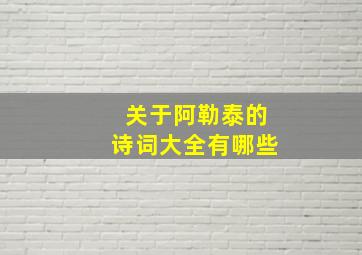 关于阿勒泰的
诗词大全有哪些